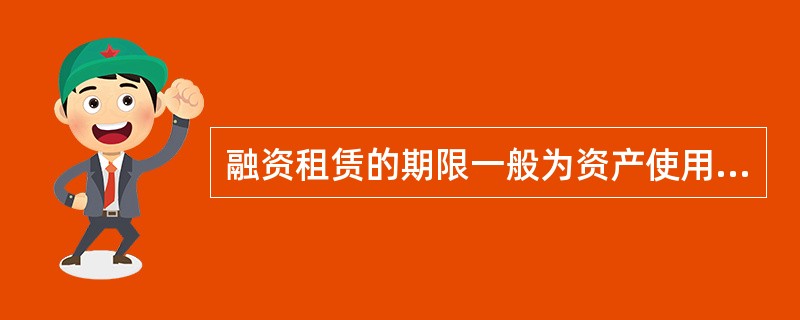 融资租赁的期限一般为资产使用...